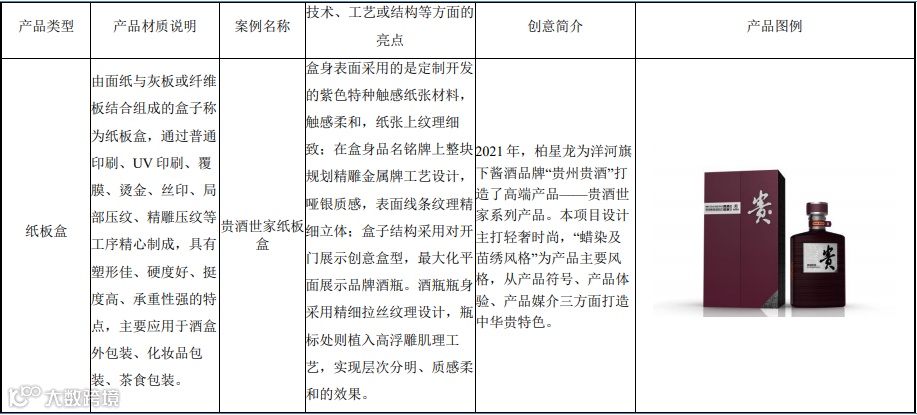 | 产品类型 | 产品材质说明 | 案例名称 | 技术、工艺或结构等方面的亮点 | 创意简介 | 产品图例 |
|---|---|---|---|---|---|
| 纸板盒 | 由面纸与灰板或纤维板结合组成的盒子称为纸板盒，通过普通印刷、UV 印刷、覆膜、烫金、丝印、局部压纹、精雕压纹等工序精心制成，具有塑形佳、硬度好、挺度高、承重性强的特点，主要应用于酒盒外包装、化妆品包装、茶食包装。 | 贵酒世家纸板盒 | 盒身表面采用的是定制开发的紫色特种触感纸张材料，触感柔和，纸张上纹理细致；在盒身品名铭牌上整块规划精雕金属牌工艺设计，哑银质感，表面线条纹理精细立体；盒子结构采用对开门展示创意盒型，最大化平面展示品牌酒瓶。酒瓶瓶身采用精细拉丝纹理设计，瓶标处则植入高浮雕肌理工艺，实现层次分明、质感柔和的效果。 | 2021 年，柏星龙为洋河旗下酱酒品牌“贵州贵酒”打造了高端产品——贵酒世家系列产品。本项目设计主打轻奢时尚，“蜡染及苗绣风格”为产品主要风格，从产品符号、产品体验、产品媒介三方面打造中华贵特色。 | 贵 贵 |

大数跨境